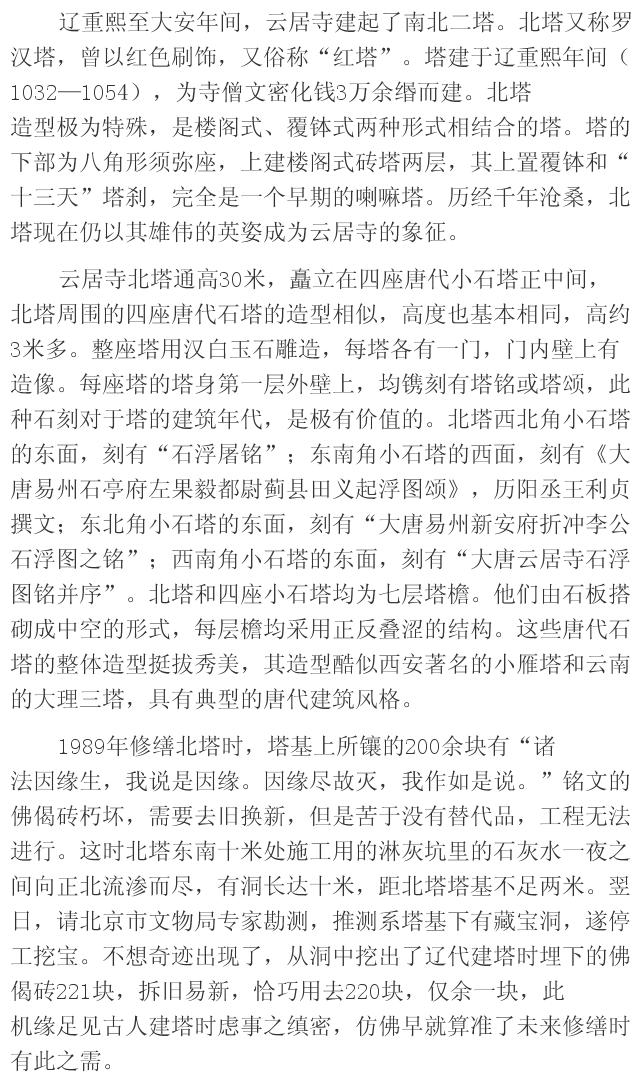 辽重熙至大安年间，云居寺建起了南北二塔。北塔又称罗汉塔，曾以红色刷饰，又俗称“红塔”。塔建于辽重熙年间（1032—1054），为寺僧文密化钱3万余缗而建。北塔造型极为特殊，是楼阁式、覆钵式两种形式相结合的塔。塔的下部为八角形须弥座，上建楼阁式砖塔两层，其上置覆钵和“十三天”塔刹，完全是一个早期的喇嘛塔。历经千年沧桑，北塔现在仍以其雄伟的英姿成为云居寺的象征。

云居寺北塔通高30米，矗立在四座唐代小石塔正中间，北塔周围的四座唐代石塔的造型相似，高度也基本相同，高约3米多。整座塔用汉白玉石雕造，每塔各有一门，门内壁上有造像。每座塔的塔身第一层外壁上，均镌刻有塔铭或塔颂，此种石刻对于塔的建筑年代，是极有价值的。北塔西北角小石塔的东面，刻有“石浮屠铭”；东南角小石塔的西面，刻有《大唐易州石亭府左果毅都尉蓟县田义起浮图颂》，历阳丞王利贞撰文；东北角小石塔的东面，刻有“大唐易州新安府折冲李公石浮图之铭”；西南角小石塔的东面，刻有“大唐云居寺石浮图铭并序”。北塔和四座小石塔均为七层塔檐。他们由石板搭砌成中空的形式，每层檐均采用正反叠涩的结构。这些唐代石塔的整体造型挺拔秀美，其造型酷似西安著名的小雁塔和云南的大理三塔，具有典型的唐代建筑风格。

1989年修缮北塔时，塔基上所镶的200余块有“诸法因缘生，我说是因缘。因缘尽故灭，我作如是说。”铭文的佛偈砖朽坏，需要去旧换新，但是苦于没有替代品，工程无法进行。这时北塔东南十米处施工用的淋灰坑里的石灰水一夜之间向正北流渗而尽，有洞长达十米，距北塔塔基不足两米。翌日，请北京市文物局专家勘测，推测系塔基下有藏宝洞，遂停工挖宝。不想奇迹出现了，从洞中挖出了辽代建塔时埋下的佛偈砖221块，拆旧易新，恰巧用去220块，仅余一块，此机缘足见古人建塔时虑事之缜密，仿佛早就算准了未来修缮时有此之需。